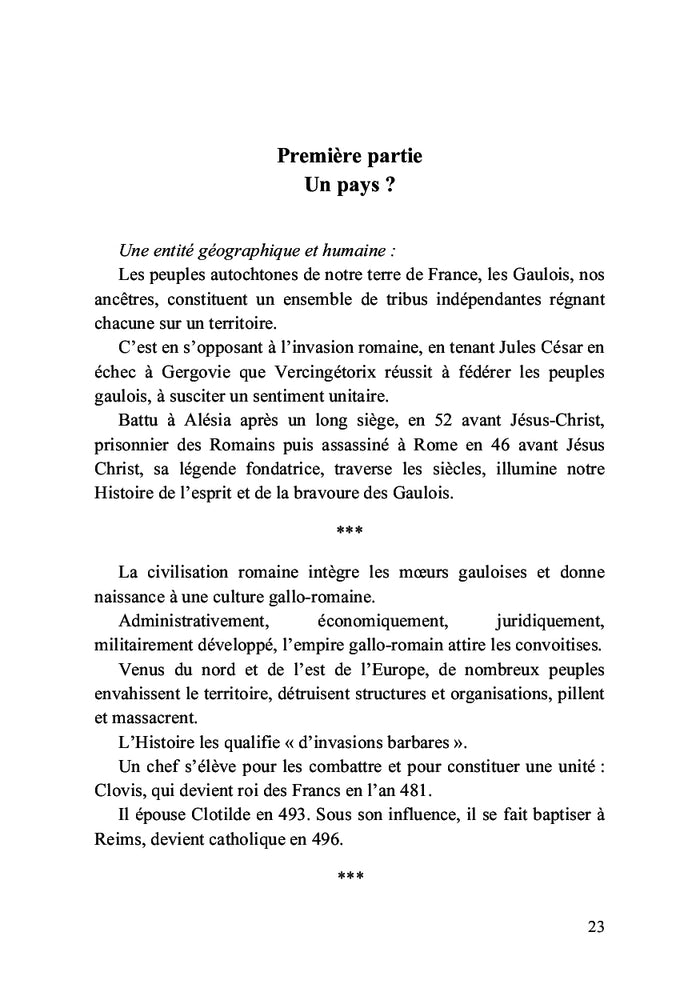 Première partie
Un pays ?

Une entité géographique et humaine :
Les peuples autochtones de notre terre de France, les Gaulois, nos ancêtres, constituent un ensemble de tribus indépendantes régnant chacune sur un territoire.
C'est en s'opposant à l'invasion romaine, en tenant Jules César en échec à Gergovie que Vercingétorix réussit à fédérer les peuples gaulois, à susciter un sentiment unitaire.
Battu à Alésia après un long siège, en 52 avant Jésus-Christ, prisonnier des Romains puis assassiné à Rome en 46 avant Jésus Christ, sa légende fondatrice, traverse les siècles, illumine notre Histoire de l'esprit et de la bravoure des Gaulois.

***

La civilisation romaine intègre les mœurs gauloises et donne naissance à une culture gallo-romaine.
Administrativement, économiquement, juridiquement, militairement développé, l'empire gallo-romain attire les convoitises.
Venus du nord et de l'est de l'Europe, de nombreux peuples envahissent le territoire, détruisent structures et organisations, pillent et massacrent.
L'Histoire les qualifie « d'invasions barbares ».
Un chef s'élève pour les combattre et pour constituer une unité : Clovis, qui devient roi des Francs en l'an 481.
Il épouse Clotilde en 493. Sous son influence, il se fait baptiser à Reims, devient catholique en 496.

***

23